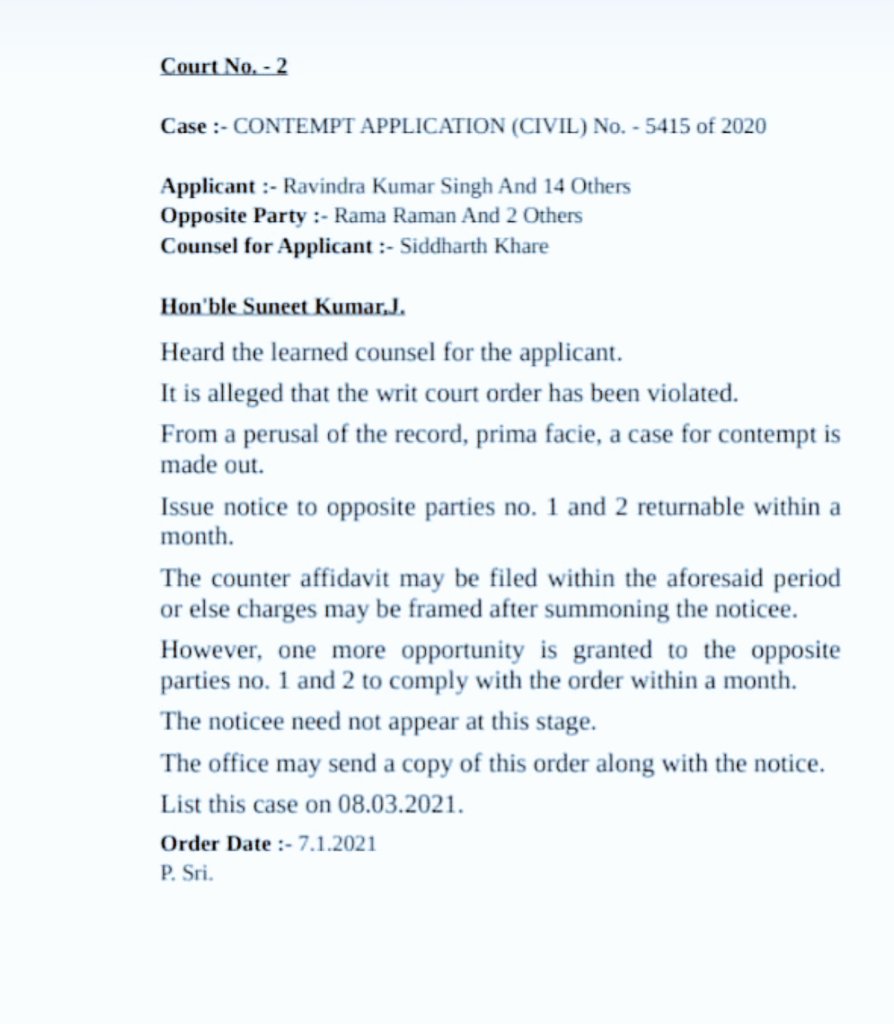 Court No. - 2

Case :- CONTEMPT APPLICATION (CIVIL) No. - 5415 of 2020

Applicant :- Ravindra Kumar Singh And 14 Others
Opposite Party :- Rama Raman And 2 Others
Counsel for Applicant :- Siddharth Khare

Hon'ble Suneet Kumar,J.

Heard the learned counsel for the applicant.

It is alleged that the writ court order has been violated.

From a perusal of the record, prima facie, a case for contempt is made out.

Issue notice to opposite parties no. 1 and 2 returnable within a month.

The counter affidavit may be filed within the aforesaid period or else charges may be framed after summoning the noticee.

However, one more opportunity is granted to the opposite parties no. 1 and 2 to comply with the order within a month.

The noticee need not appear at this stage.

The office may send a copy of this order along with the notice.

List this case on 08.03.2021.

Order Date :- 7.1.2021
P. Sri.